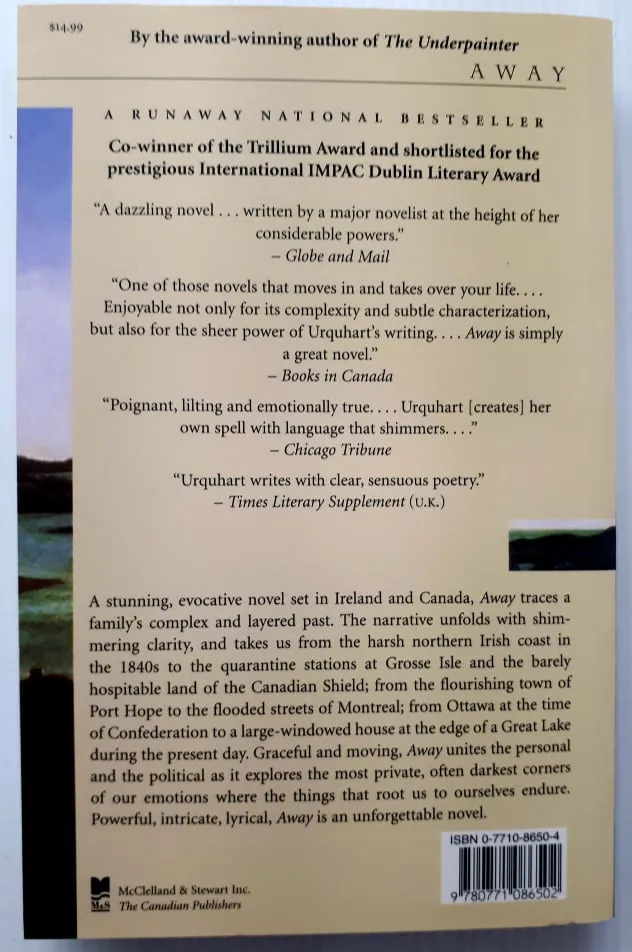 $14.99

By the award-winning author of The Underpainter

AWAY

A RUNAWAY NATIONAL BESTSELLER

Co-winner of the Trillium Award and shortlisted for the prestigious International IMPAC Dublin Literary Award

"A dazzling novel . . . written by a major novelist at the height of her considerable powers."
– Globe and Mail

"One of those novels that moves in and takes over your life. . . . Enjoyable not only for its complexity and subtle characterization, but also for the sheer power of Urquhart's writing. . . . Away is simply a great novel."
– Books in Canada

"Poignant, lilting and emotionally true. . . . Urquhart [creates] her own spell with language that shimmers. . . ."
– Chicago Tribune

"Urquhart writes with clear, sensuous poetry."
– Times Literary Supplement (U.K.)

A stunning, evocative novel set in Ireland and Canada, Away traces a family's complex and layered past. The narrative unfolds with shimmering clarity, and takes us from the harsh northern Irish coast in the 1840s to the quarantine stations at Grosse Isle and the barely hospitable land of the Canadian Shield; from the flourishing town of Port Hope to the flooded streets of Montreal; from Ottawa at the time of Confederation to a large-windowed house at the edge of a Great Lake during the present day. Graceful and moving, Away unites the personal and the political as it explores the most private, often darkest corners of our emotions where the things that root us to ourselves endure. Powerful, intricate, lyrical, Away is an unforgettable novel.

ISBN 0-7710-8650-4

9 780771 086502

M&S McClelland & Stewart Inc.
The Canadian Publishers